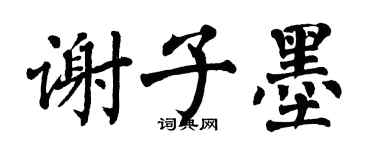 谢子墨

词典网